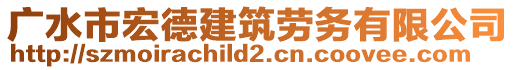 广水市宏德建筑劳务有限公司
http://szmoirachild2.cn.coovee.com